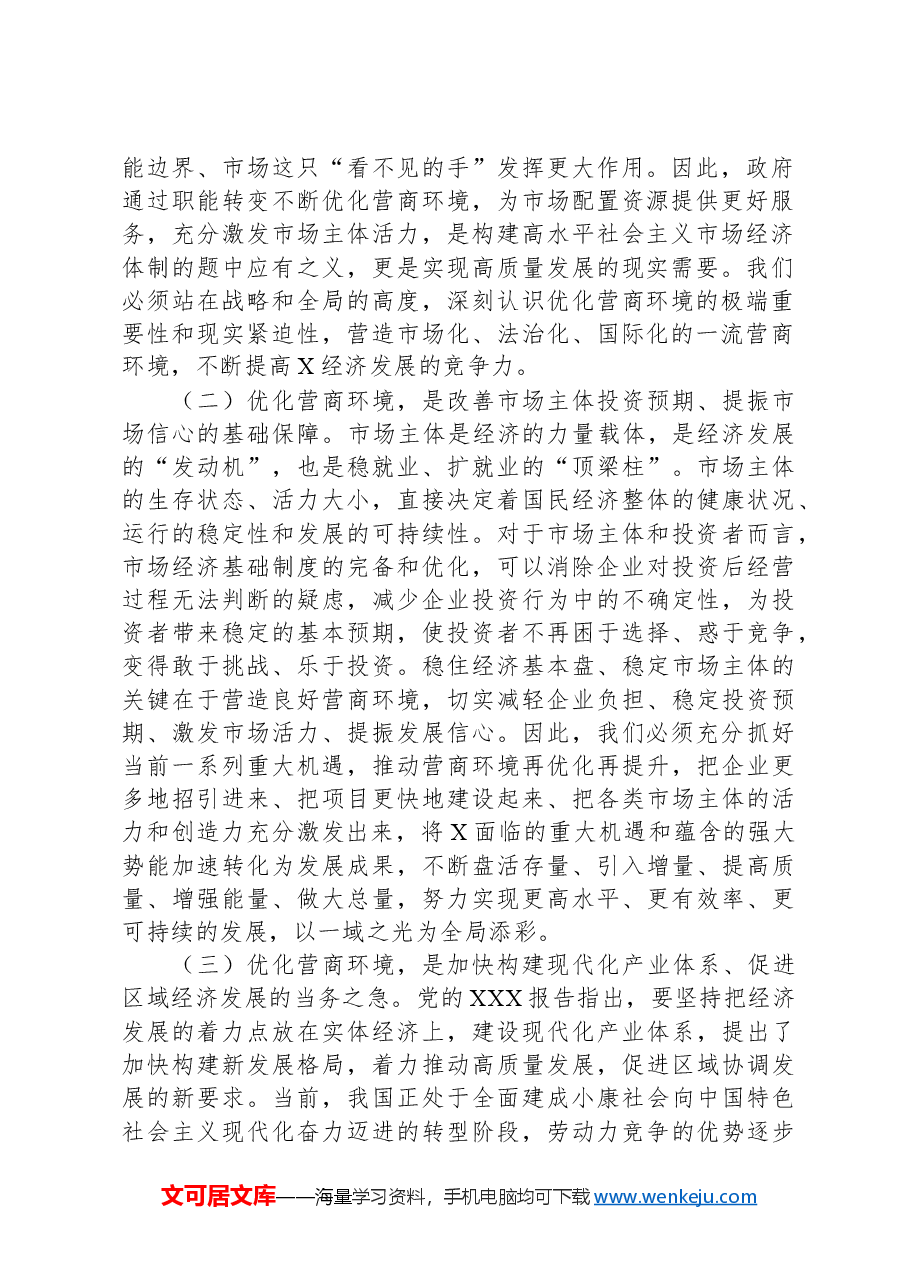 能边界、市场这只“看不见的手”发挥更大作用。因此，政府通过职能转变不断优化营商环境，为市场配置资源提供更好服务，充分激发市场主体活力，是构建高水平社会主义市场经济体制的题中应有之义，更是实现高质量发展的现实需要。我们必须站在战略和全局的高度，深刻认识优化营商环境的极端重要性和现实紧迫性，营造市场化、法治化、国际化的一流营商环境，不断提高X经济发展的竞争力。

（二）优化营商环境，是改善市场主体投资预期、提振市场信心的基础保障。市场主体是经济的力量载体，是经济发展的“发动机”，也是稳就业、扩就业的“顶梁柱”。市场主体的生存状态、活力大小，直接决定着国民经济整体的健康状况、运行的稳定性和发展的可持续性。对于市场主体和投资者而言，市场经济基础制度的完备和优化，可以消除企业对投资后经营过程无法判断的疑虑，减少企业投资行为中的不确定性，为投资者带来稳定的基本预期，使投资者不再困于选择、惑于竞争，变得敢于挑战、乐于投资。稳住经济基本盘、稳定市场主体的关键在于营造良好营商环境，切实减轻企业负担、稳定投资预期、激发市场活力、提振发展信心。因此，我们必须充分抓好当前一系列重大机遇，推动营商环境再优化再提升，把企业更多地招引进来、把项目更快地建设起来、把各类市场主体的活力和创造力充分激发出来，将X面临的重大机遇和蕴含的强大势能加速转化为发展成果，不断盘活存量、引入增量、提高质量、增强能量、做大总量，努力实现更高水平、更有效率、更可持续的发展，以一域之光为全局添彩。

（三）优化营商环境，是加快构建现代化产业体系、促进区域经济发展的当务之急。党的XXX报告指出，要坚持把经济发展的着力点放在实体经济上，建设现代化产业体系，提出了加快构建新发展格局，着力推动高质量发展，促进区域协调发展的新要求。当前，我国正处于全面建成小康社会向中国特色社会主义现代化奋力迈进的转型阶段，劳动力竞争的优势逐步

文可居文库——海量学习资料，手机电脑均可下载www.wenkeju.com